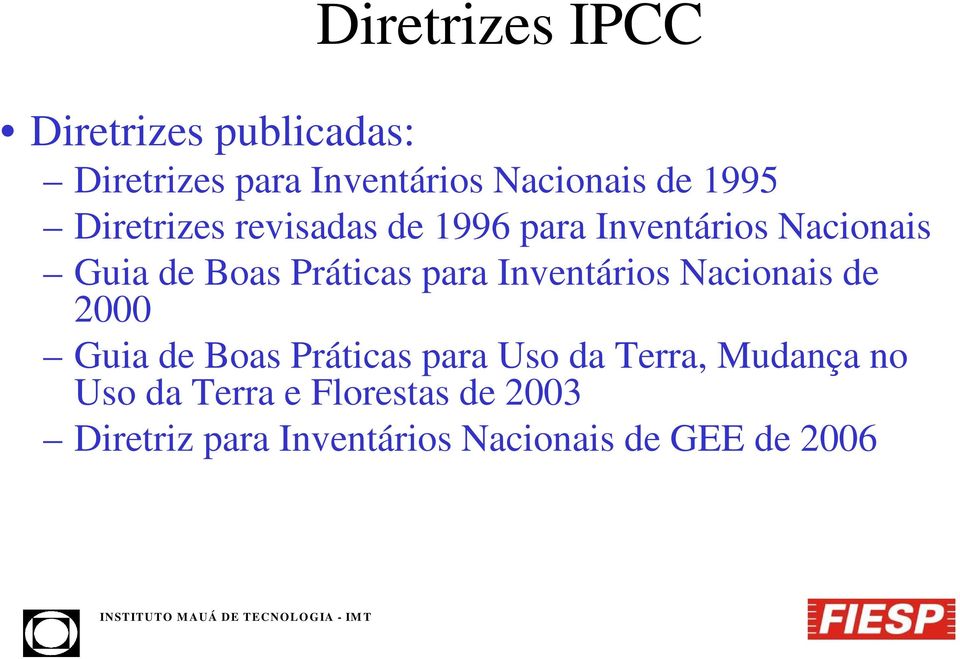 Diretrizes IPCC

• Diretrizes publicadas:
– Diretrizes para Inventários Nacionais de 1995
– Diretrizes revisadas de 1996 para Inventários Nacionais
– Guia de Boas Práticas para Inventários Nacionais de 2000
– Guia de Boas Práticas para Uso da Terra, Mudança no Uso da Terra e Florestas de 2003
– Diretriz para Inventários Nacionais de GEE de 2006

INSTITUTO MAUÁ DE TECNOLOGIA - IMT

FIESP